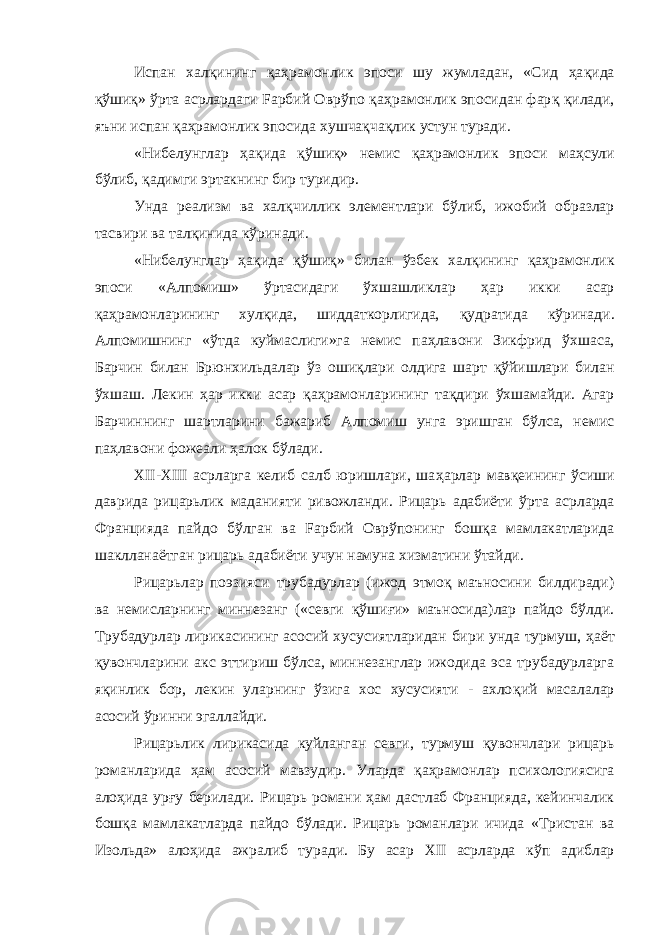 Испан халқининг қаҳрамонлик эпоси шу жумладан, «Сид ҳақида қўшиқ» ўрта асрлардаги Ғарбий Оврўпо қаҳрамонлик эпосидан фарқ қилади, яъни испан қаҳрамонлик эпосида хушчақчақлик устун туради.

«Нибелунглар ҳақида қўшиқ» немис қаҳрамонлик эпоси маҳсули бўлиб, қадимги эртакнинг бир туридир.

Унда реализм ва халқчиллик элементлари бўлиб, ижобий образлар тасвири ва талқинида кўринади.

«Нибелунглар ҳақида қўшиқ» билан ўзбек халқининг қаҳрамонлик эпоси «Алпомиш» ўртасидаги ўхшашликлар ҳар икки асар қаҳрамонларининг хулқида, шиддаткорлигида, қудратида кўринади. Алпомишнинг «ўтда куймаслиги»га немис паҳлавони Зикфрид ўхшаса, Барчин билан Брюнхильдалар ўз ошиқлари олдига шарт қўйишлари билан ўхшаш. Лекин ҳар икки асар қаҳрамонларининг тақдири ўхшамайди. Агар Барчиннинг шартларини бажариб Алпомиш унга эришган бўлса, немис паҳлавони фожеали ҳалок бўлади.

XII-XIII асрларга келиб салб юришлари, шаҳарлар мавқеининг ўсиши даврида рицарьлик маданияти ривожланди. Рицарь адабиёти ўрта асрларда Францияда пайдо бўлган ва Ғарбий Оврўпонинг бошқа мамлакатларида шаклланаётган рицарь адабиёти учун намуна хизматини ўтайди.

Рицарьлар поэзияси трубадурлар (ижод этмоқ маъносини билдиради) ва немисларнинг миннезанг («севги қўшиғи» маъносида)лар пайдо бўлди. Трубадурлар лирикасининг асосий хусусиятларидан бири унда турмуш, ҳаёт қувончларини акс эттириш бўлса, миннезанглар ижодида эса трубадурларга яқинлик бор, лекин уларнинг ўзига хос хусусияти - ахлоқий масалалар асосий ўринни эгаллайди.

Рицарьлик лирикасида куйланган севги, турмуш қувончлари рицарь романларида ҳам асосий мавзудир. Уларда қаҳрамонлар психологиясига алоҳида урғу берилади. Рицарь романи ҳам дастлаб Францияда, кейинчалик бошқа мамлакатларда пайдо бўлади. Рицарь романлари ичида «Тристан ва Изольда» алоҳида ажралиб туради. Бу асар XII асрларда кўп адиблар